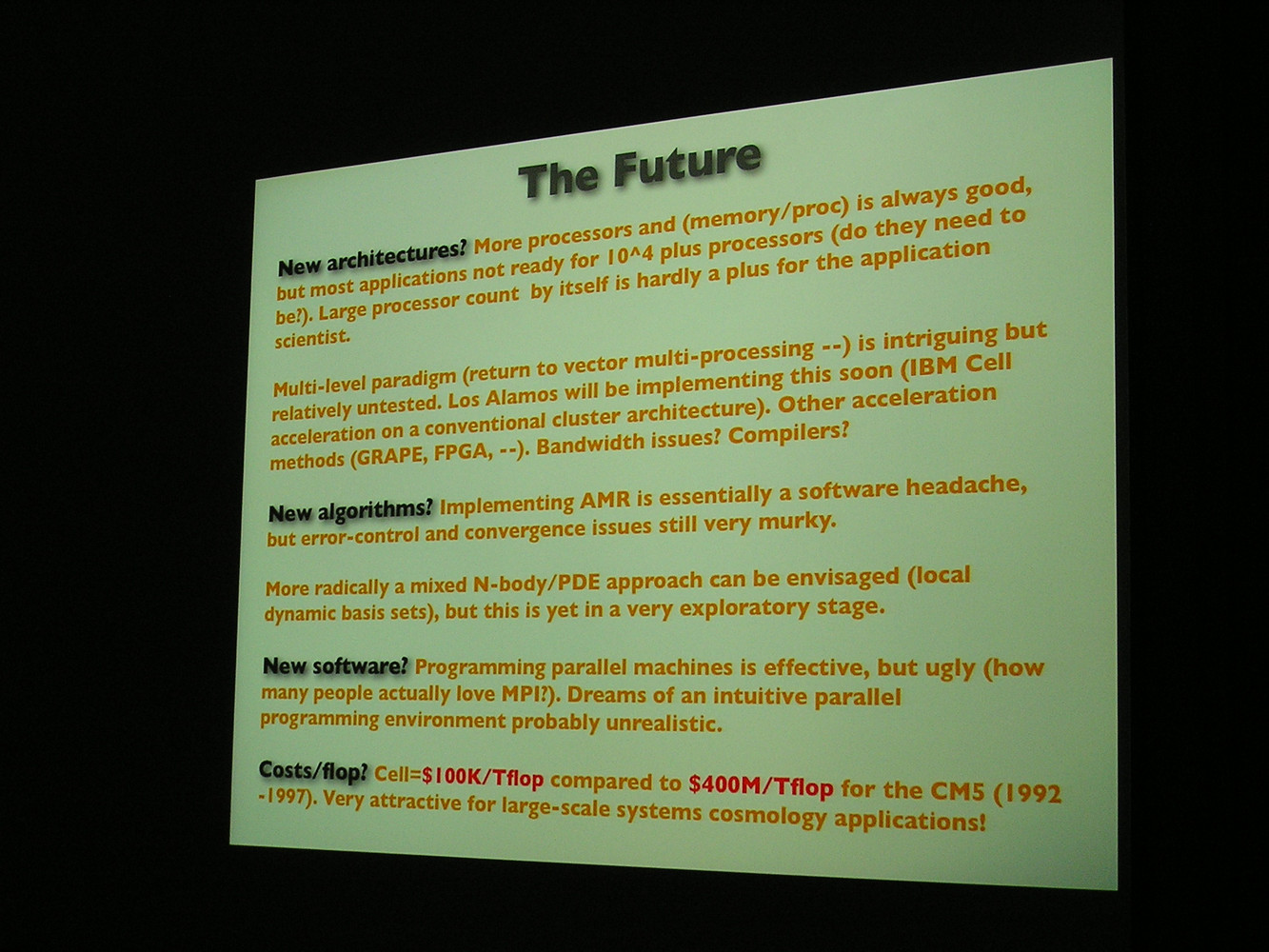 The Future

New architectures? More processors and (memory/proc) is always good, but most applications not ready for 10^4 plus processors (do they need to be?). Large processor count by itself is hardly a plus for the application scientist.

Multi-level paradigm (return to vector multi-processing --) is intriguing but relatively untested. Los Alamos will be implementing this soon (IBM Cell acceleration on a conventional cluster architecture). Other acceleration methods (GRAPE, FPGA, --). Bandwidth issues? Compilers?

New algorithms? Implementing AMR is essentially a software headache, but error-control and convergence issues still very murky.

More radically a mixed N-body/PDE approach can be envisaged (local dynamic basis sets), but this is yet in a very exploratory stage.

New software? Programming parallel machines is effective, but ugly (how many people actually love MPI?). Dreams of an intuitive parallel programming environment probably unrealistic.

Costs/flop? Cell=$100K/Tflop compared to $400M/Tflop for the CM5 (1992 -1997). Very attractive for large-scale systems cosmology applications!